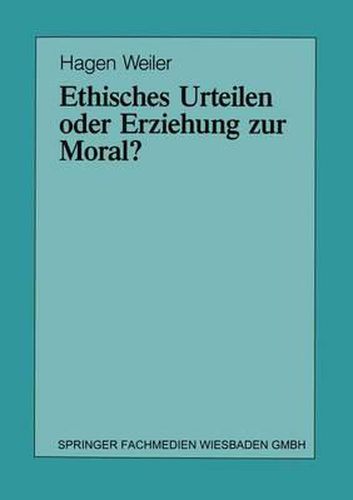 Hagen Weiler

Ethisches Urteilen oder Erziehung zur Moral?

SPRINGER FACHMEDIEN WIESBADEN GMBH